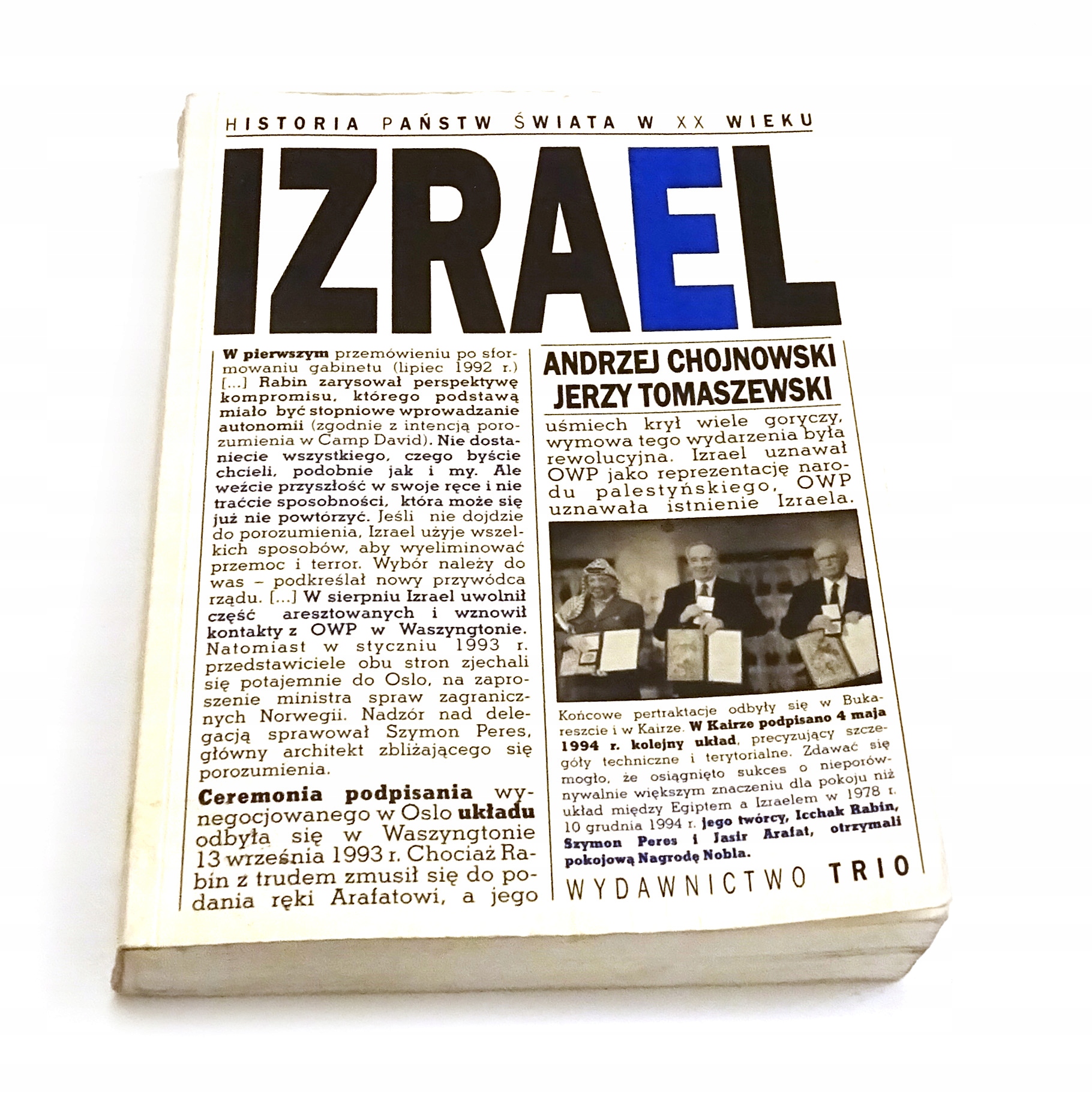 HISTORIA PAŃSTW ŚWIATA W XX WIEKU

IZRAEL

W pierwszym przemówieniu po sformowaniu gabinetu (lipiec 1992 r.) [...] Rabin zarysował perspektywę kompromisu, którego podstawą miało być stopniowe wprowadzanie autonomii (zgodnie z intencją porozumienia w Camp David). Nie dostaniecie wszystkiego, czego byście chcieli, podobnie jak i my. Ale weźcie przyszłość w swoje ręce i nie traćcie sposobności, która może się już nie powtórzyć. Jeśli nie dojdzie do porozumienia, Izrael użyje wszelkich sposobów, aby wyeliminować przemoc i terror. Wybór należy do was – podkreślał nowy przywódca rządu. [...] W sierpniu Izrael uwolnił część aresztowanych i wznowił kontakty z OWP w Waszyngtonie. Natomiast w styczniu 1993 r. przedstawiciele obu stron zjechali się potajemnie do Oslo, na zaproszenie ministra spraw zagranicznych Norwegii. Nadzór nad delegacją sprawował Szymon Peres, główny architekt zbliżającego się porozumienia.

Ceremonia podpisania wynegocjowanego w Oslo układu odbyła się w Waszyngtonie 13 września 1993 r. Chociaż Rabin z trudem zmusił się do podania ręki Arafatowi, a jego

ANDRZEJ CHOJNOWSKI
JERZY TOMASZEWSKI

uśmiech krył wiele goryczy, wymowa tego wydarzenia była rewolucyjna. Izrael uznawał OWP jako reprezentację narodu palestyńskiego, OWP uznawała istnienie Izraela.

Końcowe pertraktacje odbyły się w Bukareszcie i w Kairze. W Kairze podpisano 4 maja 1994 r. kolejny układ, precyzujący szczegóły techniczne i terytorialne. Zdawać się mogło, że osiągnięto sukces o nieporównywalnie większym znaczeniu dla pokoju niż układ między Egiptem a Izraelem w 1978 r. 10 grudnia 1994 r. jego twórcy, Icchak Rabin, Szymon Peres i Jasir Arafat, otrzymali pokojową Nagrodę Nobla.

WYDAWNICTWO TRIO